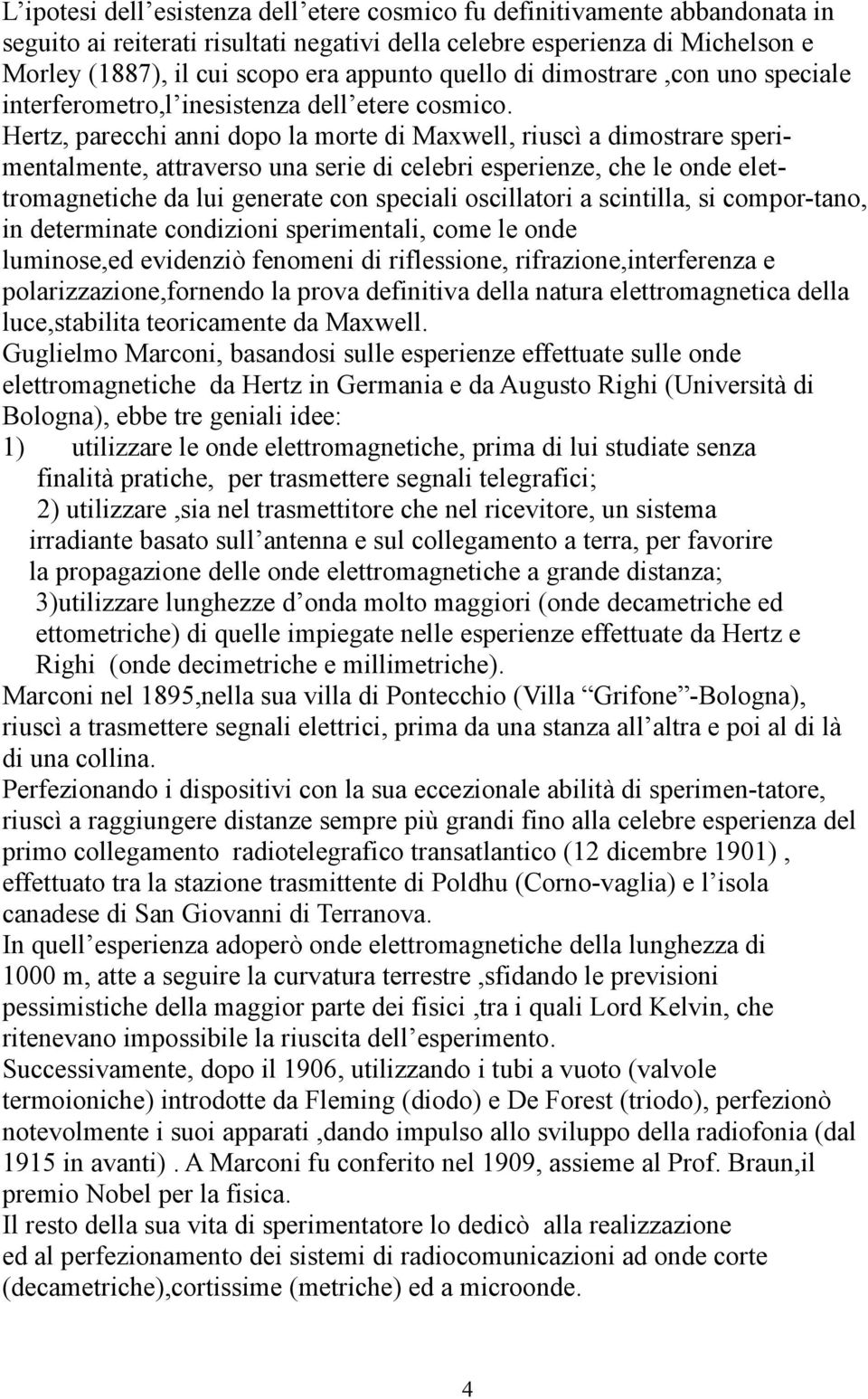 L'ipotesi dell'esistenza dell'etere cosmico fu definitivamente abbandonata in seguito ai reiterati risultati negativi della celebre esperienza di Michelson e Morley (1887), il cui scopo era appunto quello di dimostrare ,con uno speciale interferometro,l'inesistenza dell'etere cosmico.
Hertz, parecchi anni dopo la morte di Maxwell, riuscì a dimostrare sperimentalmente, attraverso una serie di celebri esperienze, che le onde elettromagnetiche da lui generate con speciali oscillatori a scintilla, si compor-tano, in determinate condizioni sperimentali, come le onde luminose,ed evidenziò fenomeni di riflessione, rifrazione,interferenza e polarizzazione,fornendo la prova definitiva della natura elettromagnetica della luce,stabilita teoricamente da Maxwell.
Guglielmo Marconi, basandosi sulle esperienze effettuate sulle onde elettromagnetiche da Hertz in Germania e da Augusto Righi (Università di Bologna), ebbe tre geniali idee:
1) utilizzare le onde elettromagnetiche, prima di lui studiate senza finalità pratiche, per trasmettere segnali telegrafici;
2) utilizzare ,sia nel trasmettitore che nel ricevitore, un sistema irradiante basato sull'antenna e sul collegamento a terra, per favorire la propagazione delle onde elettromagnetiche a grande distanza;
3)utilizzare lunghezze d'onda molto maggiori (onde decametriche ed ettometriche) di quelle impiegate nelle esperienze effettuate da Hertz e Righi (onde decimetriche e millimetriche).
Marconi nel 1895,nella sua villa di Pontecchio (Villa "Grifone"-Bologna), riuscì a trasmettere segnali elettrici, prima da una stanza all'altra e poi al di là di una collina.
Perfezionando i dispositivi con la sua eccezionale abilità di sperimen-tatore, riuscì a raggiungere distanze sempre più grandi fino alla celebre esperienza del primo collegamento radiotelegrafico transatlantico (12 dicembre 1901) , effettuato tra la stazione trasmittente di Poldhu (Corno-vaglia) e l'isola canadese di San Giovanni di Terranova.
In quell'esperienza adoperò onde elettromagnetiche della lunghezza di 1000 m, atte a seguire la curvatura terrestre ,sfidando le previsioni pessimistiche della maggior parte dei fisici ,tra i quali Lord Kelvin, che ritenevano impossibile la riuscita dell'esperimento.
Successivamente, dopo il 1906, utilizzando i tubi a vuoto (valvole termoioniche) introdotte da Fleming (diodo) e De Forest (triodo), perfezionò notevolmente i suoi apparati ,dando impulso allo sviluppo della radiofonia (dal 1915 in avanti) . A Marconi fu conferito nel 1909, assieme al Prof. Braun,il premio Nobel per la fisica.
Il resto della sua vita di sperimentatore lo dedicò alla realizzazione ed al perfezionamento dei sistemi di radiocomunicazioni ad onde corte (decametriche),cortissime (metriche) ed a microonde.

4